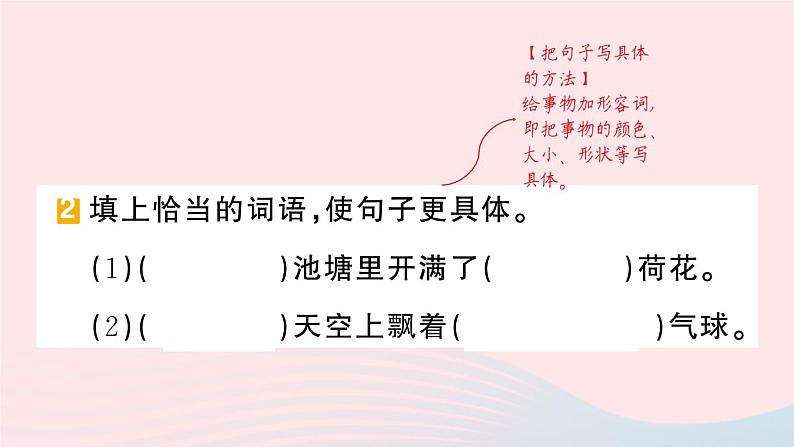 【把句子写具体的方法】
给事物加形容词，即把事物的颜色、大小、形状等写具体。

2 填上恰当的词语，使句子更具体。

(1)(　　　　)池塘里开满了(　　　　)荷花。

(2)(　　　　)天空上飘着(　　　　)气球。